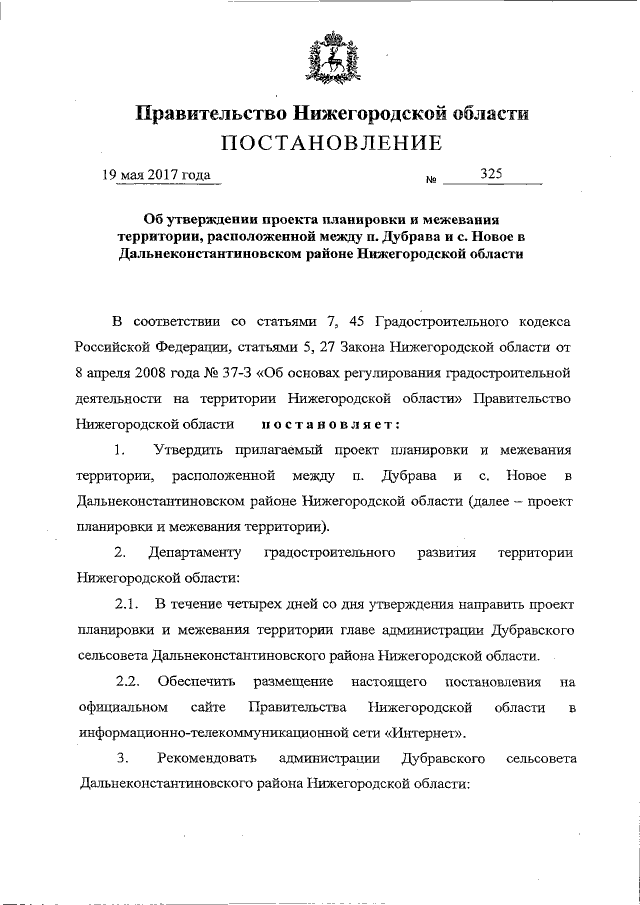 Правительство Нижегородской области
ПОСТАНОВЛЕНИЕ

19 мая 2017 года № 325

Об утверждении проекта планировки и межевания территории, расположенной между п. Дубрава и с. Новое в Дальнеконстантиновском районе Нижегородской области

В соответствии со статьями 7, 45 Градостроительного кодекса Российской Федерации, статьями 5, 27 Закона Нижегородской области от 8 апреля 2008 года № 37-З «Об основах регулирования градостроительной деятельности на территории Нижегородской области» Правительство Нижегородской области постановляет:

1. Утвердить прилагаемый проект планировки и межевания территории, расположенной между п. Дубрава и с. Новое в Дальнеконстантиновском районе Нижегородской области (далее – проект планировки и межевания территории).

2. Департаменту градостроительного развития территории Нижегородской области:

2.1. В течение четырех дней со дня утверждения направить проект планировки и межевания территории главе администрации Дубравского сельсовета Дальнеконстантиновского района Нижегородской области.

2.2. Обеспечить размещение настоящего постановления на официальном сайте Правительства Нижегородской области в информационно-телекоммуникационной сети «Интернет».

3. Рекомендовать администрации Дубравского сельсовета Дальнеконстантиновского района Нижегородской области: